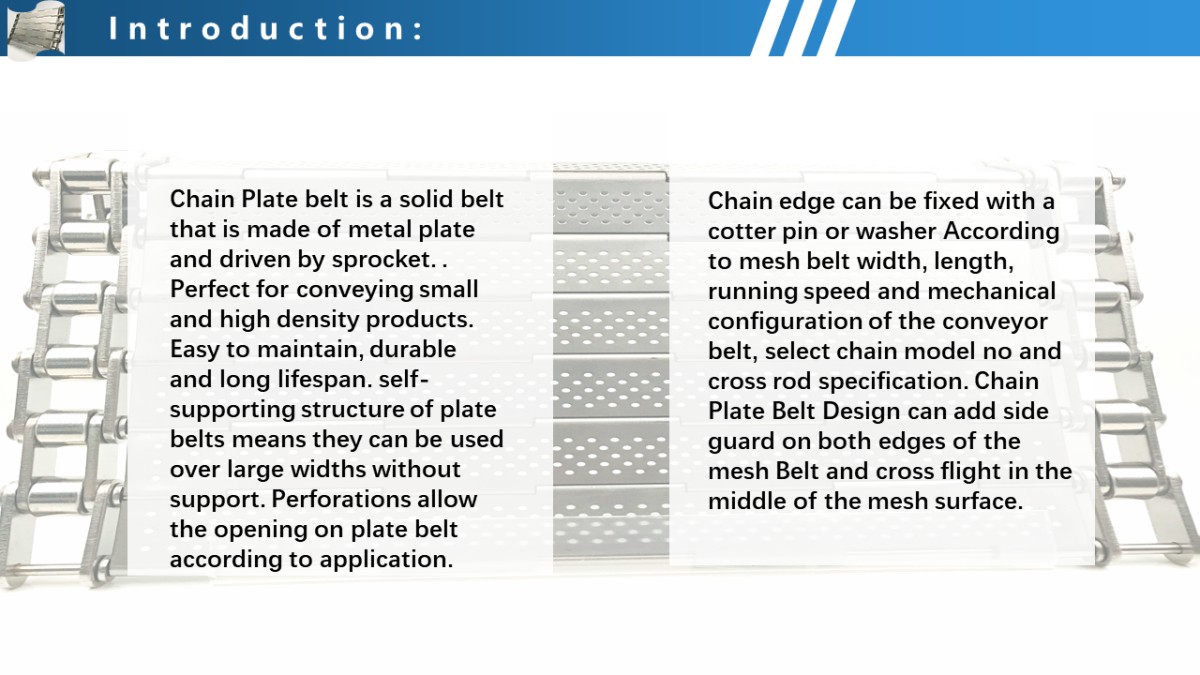 Introduction:

Chain Plate belt is a solid belt that is made of metal plate and driven by sprocket. . Perfect for conveying small and high density products. Easy to maintain, durable and long lifespan. self-supporting structure of plate belts means they can be used over large widths without support. Perforations allow the opening on plate belt according to application.

Chain edge can be fixed with a cotter pin or washer According to mesh belt width, length, running speed and mechanical configuration of the conveyor belt, select chain model no and cross rod specification. Chain Plate Belt Design can add side guard on both edges of the mesh Belt and cross flight in the middle of the mesh surface.